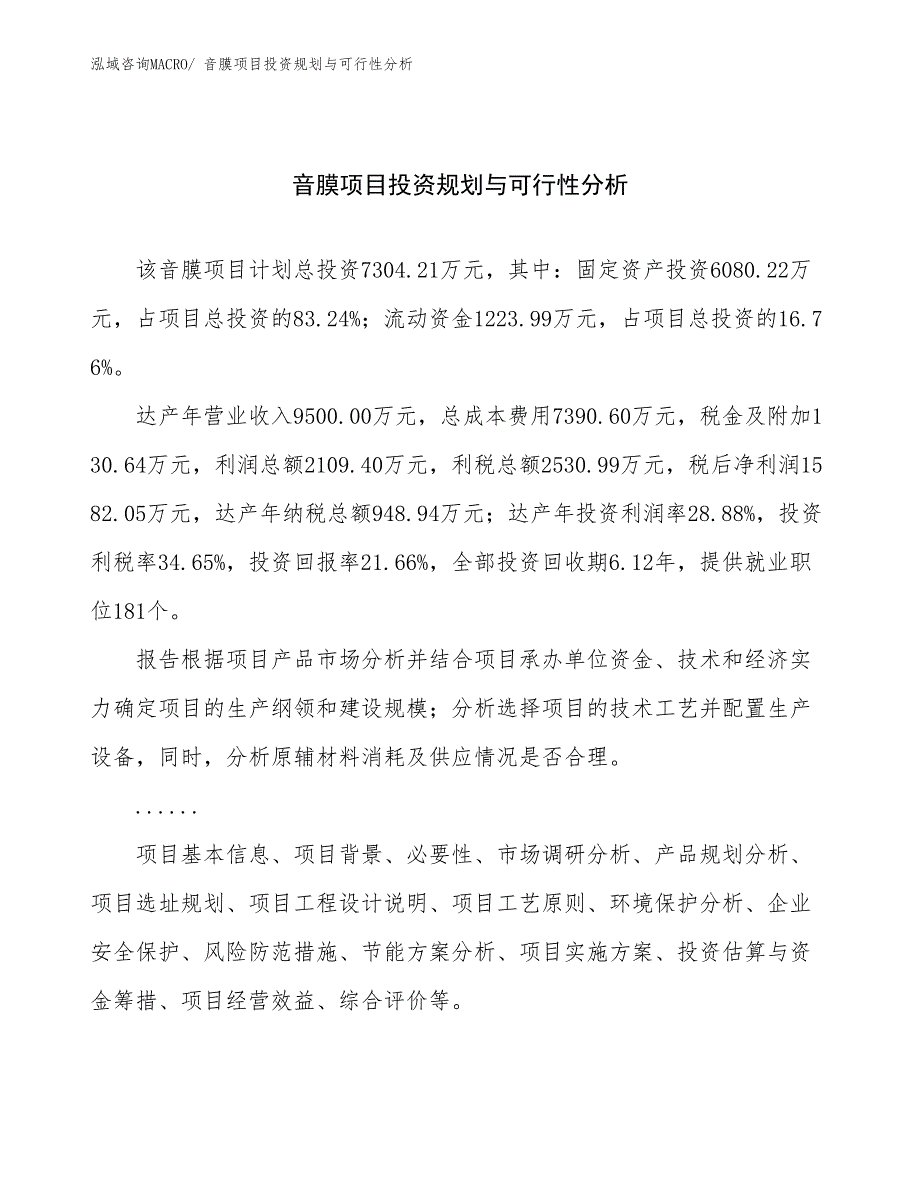 泓域咨询MACRO/ 音膜项目投资规划与可行性分析

音膜项目投资规划与可行性分析

该音膜项目计划总投资7304.21万元，其中：固定资产投资6080.22万元，占项目总投资的83.24%；流动资金1223.99万元，占项目总投资的16.76%。

达产年营业收入9500.00万元，总成本费用7390.60万元，税金及附加130.64万元，利润总额2109.40万元，利税总额2530.99万元，税后净利润1582.05万元，达产年纳税总额948.94万元；达产年投资利润率28.88%，投资利税率34.65%，投资回报率21.66%，全部投资回收期6.12年，提供就业职位181个。

报告根据项目产品市场分析并结合项目承办单位资金、技术和经济实力确定项目的生产纲领和建设规模；分析选择项目的技术工艺并配置生产设备，同时，分析原辅材料消耗及供应情况是否合理。

......

项目基本信息、项目背景、必要性、市场调研分析、产品规划分析、项目选址规划、项目工程设计说明、项目工艺原则、环境保护分析、企业安全保护、风险防范措施、节能方案分析、项目实施方案、投资估算与资金筹措、项目经营效益、综合评价等。